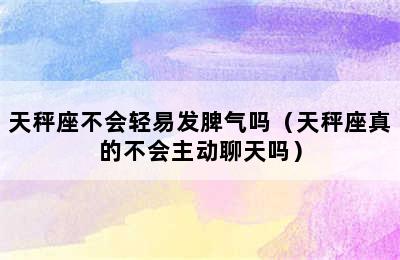 天秤座不会轻易发脾气吗（天秤座真的不会主动聊天吗）